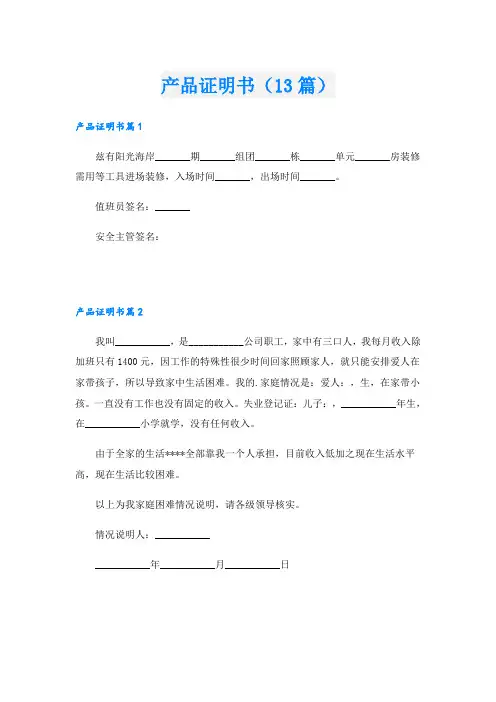 产品证明书（13篇）

产品证明书篇1

兹有阳光海岸______期______组团______栋______单元______房装修需用等工具进场装修，入场时间______，出场时间______。

值班员签名：______

安全主管签名：

产品证明书篇2

我叫__________，是__________公司职工，家中有三口人，我每月收入除加班只有1400元，因工作的特殊性很少时间回家照顾家人，就只能安排爱人在家带孩子，所以导致家中生活困难。我的.家庭情况是：爱人：，生，在家带小孩。一直没有工作也没有固定的收入。失业登记证：儿子：，__________年生，在__________小学就学，没有任何收入。

由于全家的生活****全部靠我一个人承担，目前收入低加之现在生活水平高，现在生活比较困难。

以上为我家庭困难情况说明，请各级领导核实。

情况说明人：__________

__________年__________月__________日